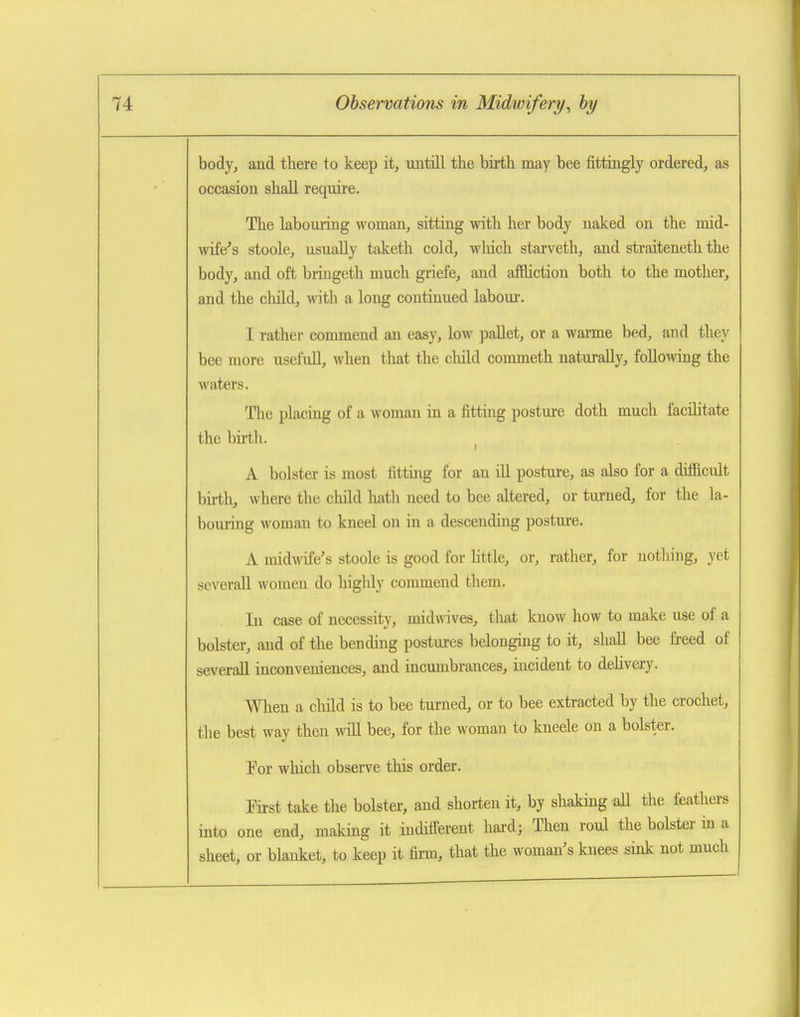 74 Observations in Midwifery, by

body, and there to keep it, untill the birth may bee fittingly ordered, as occasion shall require.

The labouring woman, sitting with her body naked on the midwife's stoole, usually taketh cold, which starveth, and straiteneth the body, and oft bringeth much griefe, and affliction both to the mother, and the child, with a long continued labour.

I rather commend an easy, low pallet, or a warme bed, and they bee more usefull, when that the child commeth naturally, following the waters.

The placing of a woman in a fitting posture doth much facilitate the birth.

A bolster is most fitting for an ill posture, as also for a difficult birth, where the child hath need to bee altered, or turned, for the labouring woman to kneel on in a descending posture.

A midwife's stoole is good for little, or, rather, for nothing, yet severall women do highly commend them.

In case of necessity, midwives, that know how to make use of a bolster, and of the bending postures belonging to it, shall bee freed of severall inconveniences, and incumbrances, incident to delivery.

When a child is to bee turned, or to bee extracted by the crochet, the best way then will bee, for the woman to kneele on a bolster.

For which observe this order.

First take the bolster, and shorten it, by shaking all the feathers into one end, making it indifferent hard; Then roul the bolster in a sheet, or blanket, to keep it firm, that the woman's knees sink not much